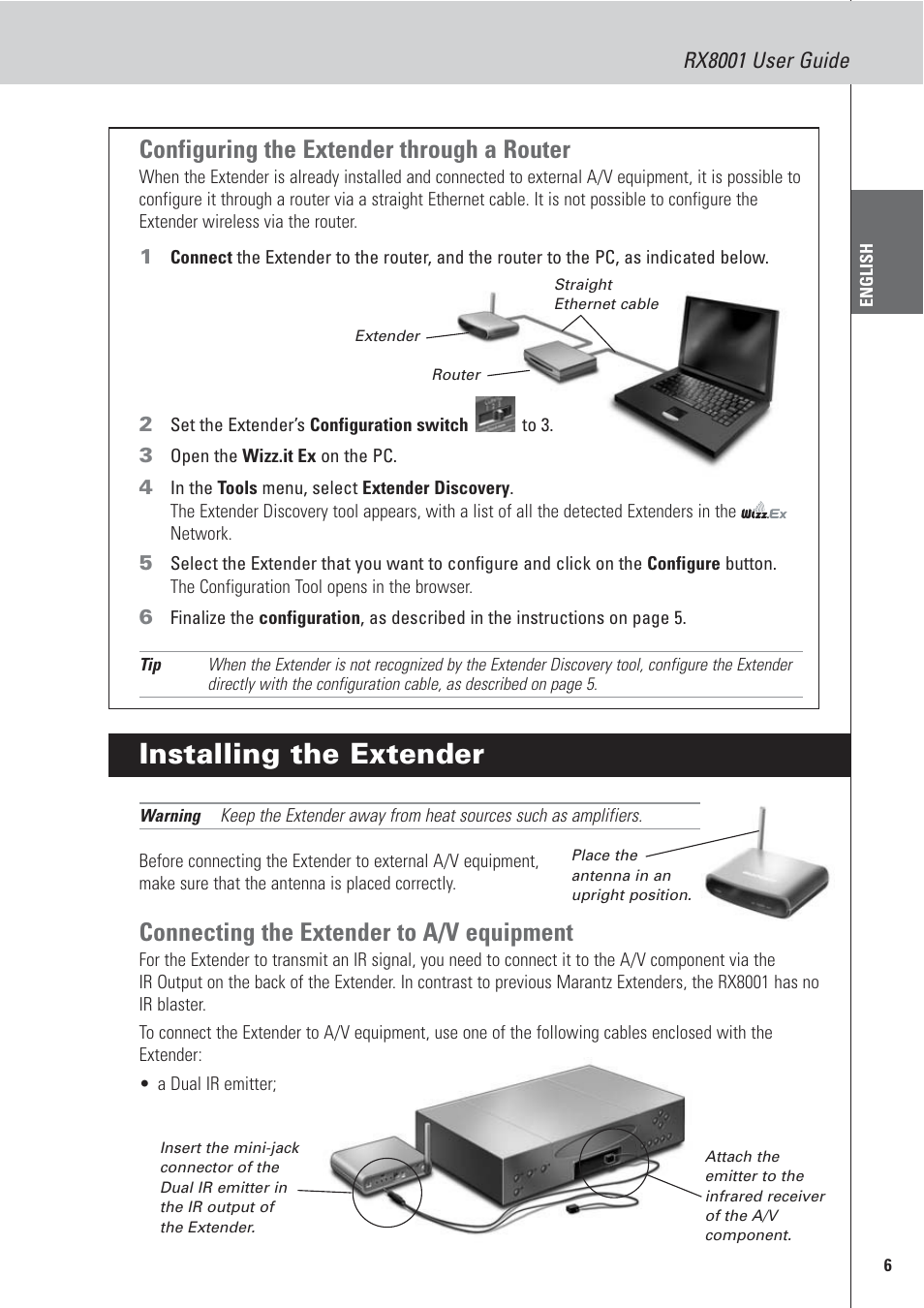 RX8001 User Guide

ENGLISH

Configuring the Extender through a Router

When the Extender is already installed and connected to external A/V equipment, it is possible to configure it through a router via a straight Ethernet cable. It is not possible to configure the Extender wireless via the router.

1 Connect the Extender to the router, and the router to the PC, as indicated below.

Straight Ethernet cable

Extender

Router

2 Set the Extender's Configuration switch to 3.

3 Open the Wizz.it Ex on the PC.

4 In the Tools menu, select Extender Discovery.
The Extender Discovery tool appears, with a list of all the detected Extenders in the Wizz.Ex Network.

5 Select the Extender that you want to configure and click on the Configure button.
The Configuration Tool opens in the browser.

6 Finalize the configuration, as described in the instructions on page 5.

Tip When the Extender is not recognized by the Extender Discovery tool, configure the Extender directly with the configuration cable, as described on page 5.

Installing the Extender

Warning Keep the Extender away from heat sources such as amplifiers.

Before connecting the Extender to external A/V equipment, make sure that the antenna is placed correctly.

Place the antenna in an upright position.

Connecting the Extender to A/V equipment

For the Extender to transmit an IR signal, you need to connect it to the A/V component via the IR Output on the back of the Extender. In contrast to previous Marantz Extenders, the RX8001 has no IR blaster.

To connect the Extender to A/V equipment, use one of the following cables enclosed with the Extender:

• a Dual IR emitter;

Insert the mini-jack connector of the Dual IR emitter in the IR output of the Extender.

Attach the emitter to the infrared receiver of the A/V component.

6